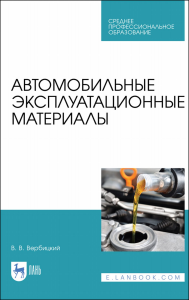 СРЕДНЕЕ ПРОФЕССИОНАЛЬНОЕ ОБРАЗОВАНИЕ

АВТОМОБИЛЬНЫЕ ЭКСПЛУАТАЦИОННЫЕ МАТЕРИАЛЫ

В. В. Вербицкий

ЛАНЬ

E.LANBOOK.COM